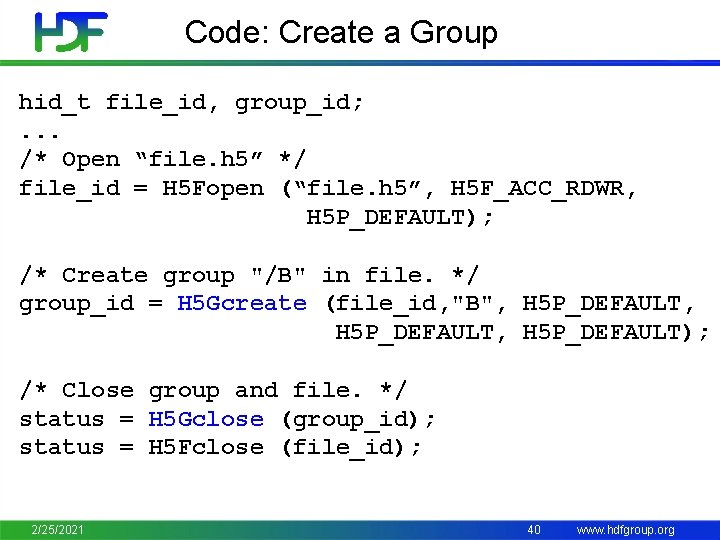 HDF

Code: Create a Group

hid_t file_id, group_id;
...
/* Open “file.h5” */
file_id = H5Fopen (“file.h5”, H5F_ACC_RDWR, H5P_DEFAULT);

/* Create group "/B" in file. */
group_id = H5Gcreate (file_id,"B", H5P_DEFAULT, H5P_DEFAULT, H5P_DEFAULT);

/* Close group and file. */
status = H5Gclose (group_id);
status = H5Fclose (file_id);

2/25/2021 40 www.hdfgroup.org